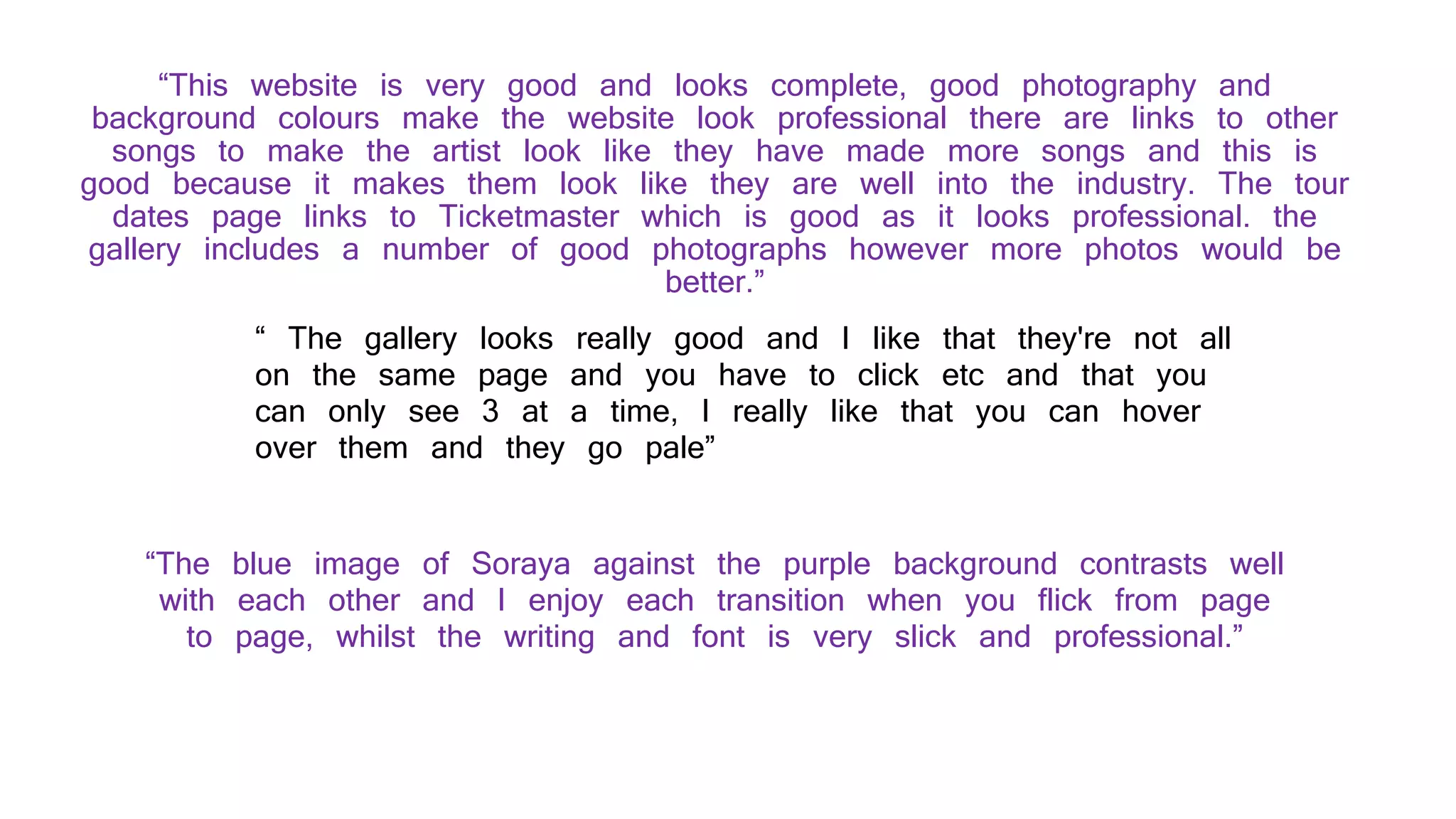 “This website is very good and looks complete, good photography and background colours make the website look professional there are links to other songs to make the artist look like they have made more songs and this is good because it makes them look like they are well into the industry. The tour dates page links to Ticketmaster which is good as it looks professional. the gallery includes a number of good photographs however more photos would be better.”

“ The gallery looks really good and I like that they're not all on the same page and you have to click etc and that you can only see 3 at a time, I really like that you can hover over them and they go pale”

“The blue image of Soraya against the purple background contrasts well with each other and I enjoy each transition when you flick from page to page, whilst the writing and font is very slick and professional.”